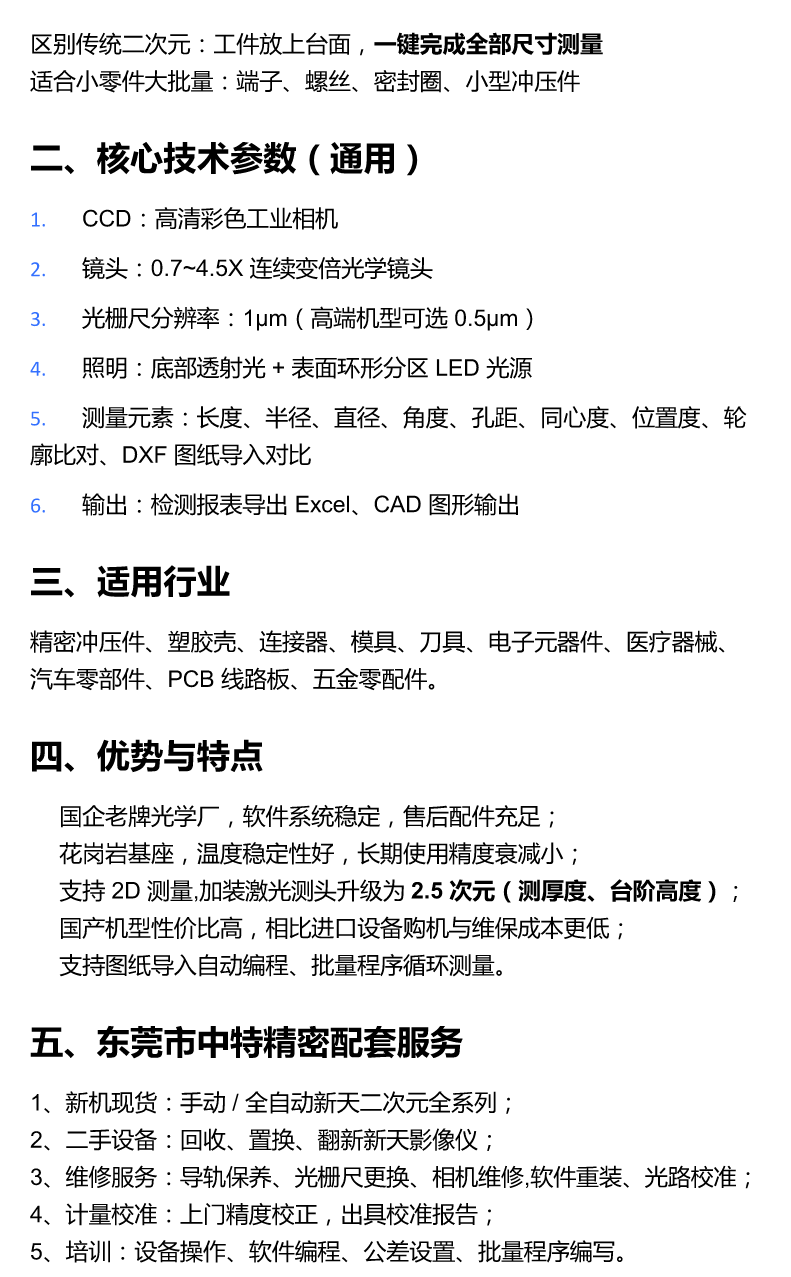 区别传统二次元：工件放上台面，一键完成全部尺寸测量
适合小零件大批量：端子、螺丝、密封圈、小型冲压件

二、核心技术参数（通用）

1. CCD：高清彩色工业相机

2. 镜头：0.7~4.5X 连续变倍光学镜头

3. 光栅尺分辨率：1μm（高端机型可选 0.5μm）

4. 照明：底部透射光 + 表面环形分区 LED 光源

5. 测量元素：长度、半径、直径、角度、孔距、同心度、位置度、轮廓比对、DXF 图纸导入对比

6. 输出：检测报表导出 Excel、CAD 图形输出

三、适用行业

精密冲压件、塑胶壳、连接器、模具、刀具、电子元器件、医疗器械、汽车零部件、PCB 线路板、五金零配件。

四、优势与特点

国企老牌光学厂，软件系统稳定，售后配件充足；
花岗岩基座，温度稳定性好，长期使用精度衰减小；
支持 2D 测量,加装激光测头升级为 2.5 次元（测厚度、台阶高度）；
国产机型性价比高，相比进口设备购机与维保成本更低；
支持图纸导入自动编程、批量程序循环测量。

五、东莞市中特精密配套服务

1、新机现货：手动 / 全自动新天二次元全系列；
2、二手设备：回收、置换、翻新新天影像仪；
3、维修服务：导轨保养、光栅尺更换、相机维修,软件重装、光路校准；
4、计量校准：上门精度校正，出具校准报告；
5、培训：设备操作、软件编程、公差设置、批量程序编写。